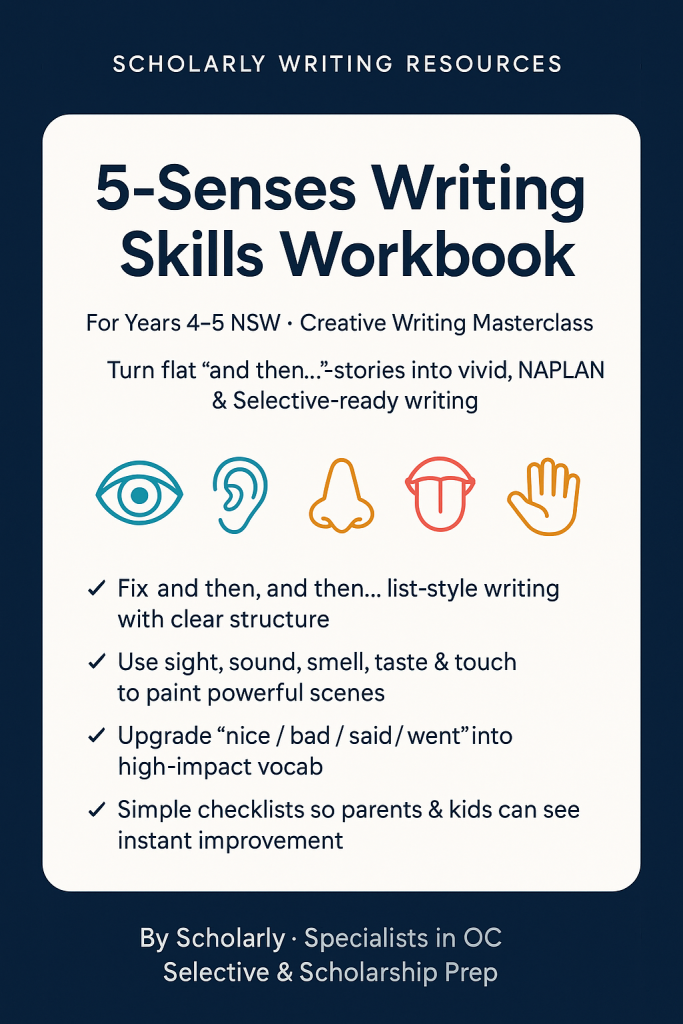 SCHOLARLY WRITING RESOURCES

5-Senses Writing Skills Workbook

For Years 4–5 NSW · Creative Writing Masterclass

Turn flat “and then...”-stories into vivid, NAPLAN & Selective-ready writing

✓ Fix and then, and then... list-style writing with clear structure

✓ Use sight, sound, smell, taste & touch to paint powerful scenes

✓ Upgrade “nice / bad / said / went” into high-impact vocab

✓ Simple checklists so parents & kids can see instant improvement

By Scholarly · Specialists in OC Selective & Scholarship Prep